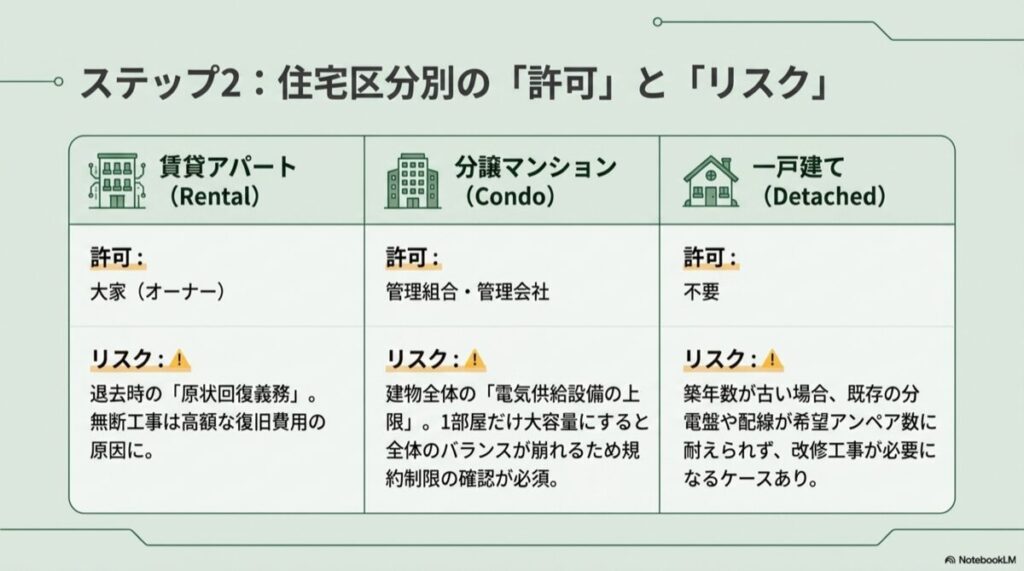 ステップ2：住宅区分別の「許可」と「リスク」

| 賃貸アパート（Rental） | 分譲マンション（Condo） | 一戸建て（Detached） |
|---|---|---|
| 許可：<br>大家（オーナー） | 許可：<br>管理組合・管理会社 | 許可：<br>不要 |
| リスク：<br>退去時の「原状回復義務」。無断工事は高額な復旧費用の原因に。 | リスク：<br>建物全体の「電気供給設備の上限」。1部屋だけ大容量にすると全体のバランスが崩れるため規約制限の確認が必須。 | リスク：<br>築年数が古い場合、既存の分電盤や配線が希望アンペア数に耐えられず、改修工事が必要になるケースあり。 |

NotebookLM